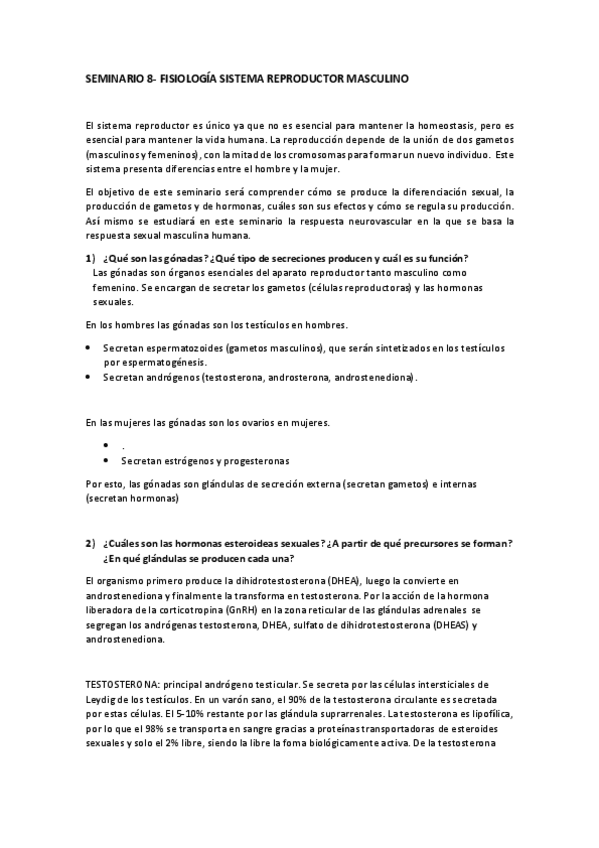 SEMINARIO 8- FISIOLOGÍA SISTEMA REPRODUCTOR MASCULINO

El sistema reproductor es único ya que no es esencial para mantener la homeostasis, pero es esencial para mantener la vida humana. La reproducción depende de la unión de dos gametos (masculinos y femeninos), con la mitad de los cromosomas para formar un nuevo individuo. Este sistema presenta diferencias entre el hombre y la mujer.

El objetivo de este seminario será comprender cómo se produce la diferenciación sexual, la producción de gametos y de hormonas, cuáles son sus efectos y cómo se regula su producción. Así mismo se estudiará en este seminario la respuesta neurovascular en la que se basa la respuesta sexual masculina humana.

1) ¿Qué son las gónadas? ¿Qué tipo de secreciones producen y cuál es su función?
Las gónadas son órganos esenciales del aparato reproductor tanto masculino como femenino. Se encargan de secretar los gametos (células reproductoras) y las hormonas sexuales.

En los hombres las gónadas son los testículos en hombres.

• Secretan espermatozoides (gametos masculinos), que serán sintetizados en los testículos por espermatogénesis.
• Secretan andrógenos (testosterona, androsterona, androstenediona).

En las mujeres las gónadas son los ovarios en mujeres.

• .
• Secretan estrógenos y progesteronas

Por esto, las gónadas son glándulas de secreción externa (secretan gametos) e internas (secretan hormonas)

2) ¿Cuáles son las hormonas esteroideas sexuales? ¿A partir de qué precursores se forman? ¿En qué glándulas se producen cada una?

El organismo primero produce la dihidrotestosterona (DHEA), luego la convierte en androstenediona y finalmente la transforma en testosterona. Por la acción de la hormona liberadora de la corticotropina (GnRH) en la zona reticular de las glándulas adrenales se segregan los andrógenas testosterona, DHEA, sulfato de dihidrotestosterona (DHEAS) y androstenediona.

TESTOSTERONA: principal andrógeno testicular. Se secreta por las células intersticiales de Leydig de los testículos. En un varón sano, el 90% de la testosterona circulante es secretada por estas células. El 5-10% restante por las glándula suprarrenales. La testosterona es lipofílica, por lo que el 98% se transporta en sangre gracias a proteínas transportadoras de esteroides sexuales y solo el 2% libre, siendo la libre la foma biológicamente activa. De la testosterona